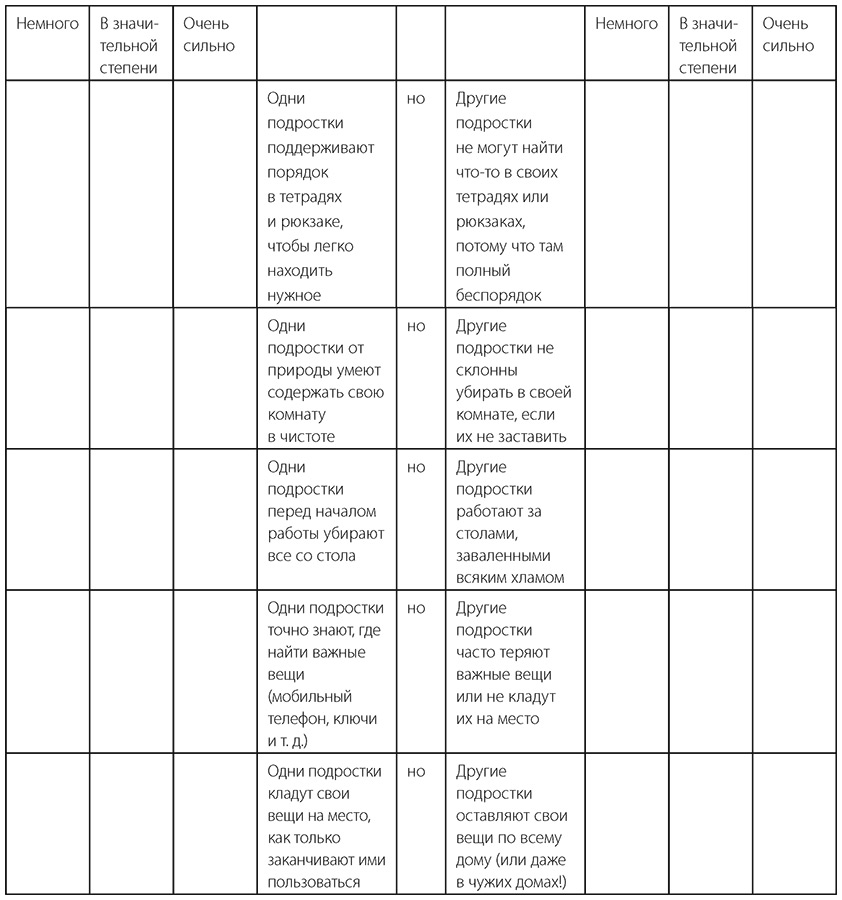 | Немного | В значительной степени | Очень сильно | | | | Немного | В значительной степени | Очень сильно |
|---|---|---|---|---|---|---|---|---|
| | | | Одни подростки поддерживают порядок в тетрадях и рюкзаке, чтобы легко находить нужное | но | Другие подростки не могут найти что-то в своих тетрадях или рюкзаках, потому что там полный беспорядок | | | |
| | | | Одни подростки от природы умеют содержать свою комнату в чистоте | но | Другие подростки не склонны убирать в своей комнате, если их не заставить | | | |
| | | | Одни подростки перед началом работы убирают все со стола | но | Другие подростки работают за столами, заваленными всяким хламом | | | |
| | | | Одни подростки точно знают, где найти важные вещи (мобильный телефон, ключи и т. д.) | но | Другие подростки часто теряют важные вещи или не кладут их на место | | | |
| | | | Одни подростки кладут свои вещи на место, как только заканчивают ими пользоваться | но | Другие подростки оставляют свои вещи по всему дому (или даже в чужих домах!) | | | |